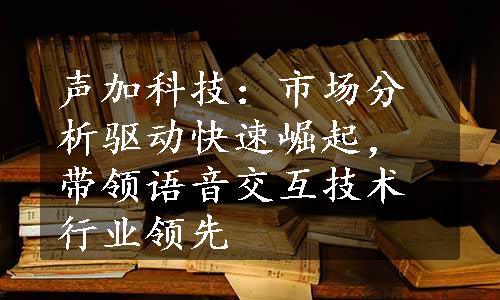 声加科技：市场分析驱动快速崛起，带领语音交互技术行业领先